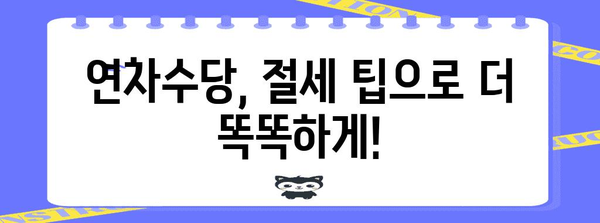 연차수당, 절세 팁으로 더 똑똑하게!